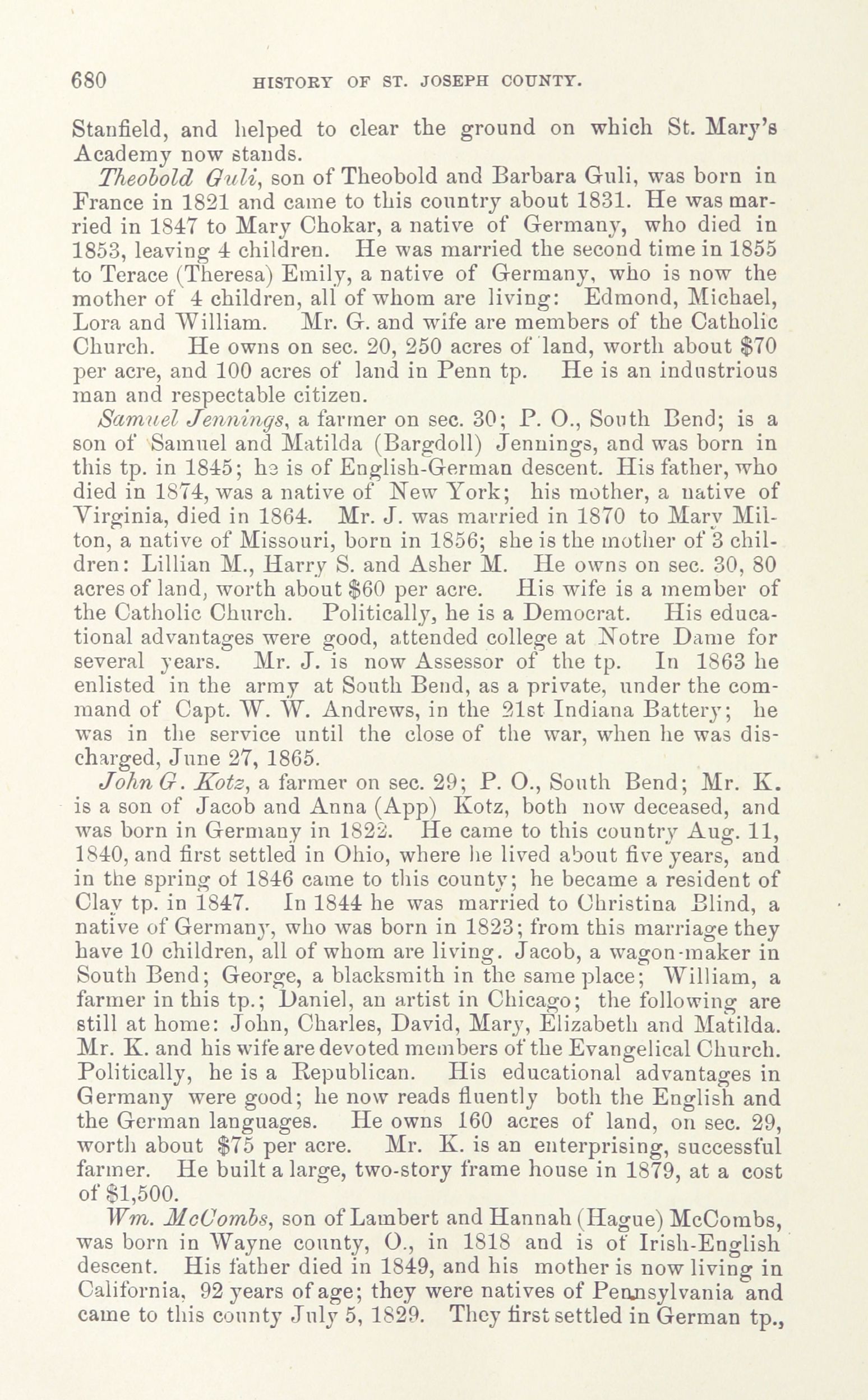 680 HISTORY OF ST. JOSEPH COUNTY.

Stanfield, and helped to clear the ground on which St. Mary's Academy now stands.

Theobold Guli, son of Theobold and Barbara Guli, was born in France in 1821 and came to this country about 1831. He was married in 1847 to Mary Chokar, a native of Germany, who died in 1853, leaving 4 children. He was married the second time in 1855 to Terace (Theresa) Emily, a native of Germany, who is now the mother of 4 children, all of whom are living: Edmond, Michael, Lora and William. Mr. G. and wife are members of the Catholic Church. He owns on sec. 20, 250 acres of land, worth about $70 per acre, and 100 acres of land in Penn tp. He is an industrious man and respectable citizen.

Samuel Jennings, a farmer on sec. 30; P. O., South Bend; is a son of Samuel and Matilda (Bargdoll) Jennings, and was born in this tp. in 1845; he is of English-German descent. His father, who died in 1874, was a native of New York; his mother, a native of Virginia, died in 1864. Mr. J. was married in 1870 to Mary Milton, a native of Missouri, born in 1856; she is the mother of 3 children: Lillian M., Harry S. and Asher M. He owns on sec. 30, 80 acres of land, worth about $60 per acre. His wife is a member of the Catholic Church. Politically, he is a Democrat. His educational advantages were good, attended college at Notre Dame for several years. Mr. J. is now Assessor of the tp. In 1863 he enlisted in the army at South Bend, as a private, under the command of Capt. W. W. Andrews, in the 21st Indiana Battery; he was in the service until the close of the war, when he was discharged, June 27, 1865.

John G. Kotz, a farmer on sec. 29; P. O., South Bend; Mr. K. is a son of Jacob and Anna (App) Kotz, both now deceased, and was born in Germany in 1822. He came to this country Aug. 11, 1840, and first settled in Ohio, where he lived about five years, and in the spring of 1846 came to this county; he became a resident of Clay tp. in 1847. In 1844 he was married to Christina Blind, a native of Germany, who was born in 1823; from this marriage they have 10 children, all of whom are living. Jacob, a wagon-maker in South Bend; George, a blacksmith in the same place; William, a farmer in this tp.; Daniel, an artist in Chicago; the following are still at home: John, Charles, David, Mary, Elizabeth and Matilda. Mr. K. and his wife are devoted members of the Evangelical Church. Politically, he is a Republican. His educational advantages in Germany were good; he now reads fluently both the English and the German languages. He owns 160 acres of land, on sec. 29, worth about $75 per acre. Mr. K. is an enterprising, successful farmer. He built a large, two-story frame house in 1879, at a cost of $1,500.

Wm. McCombs, son of Lambert and Hannah (Hague) McCombs, was born in Wayne county, O., in 1818 and is of Irish-English descent. His father died in 1849, and his mother is now living in California, 92 years of age; they were natives of Pennsylvania and came to this county July 5, 1829. They first settled in German tp.,